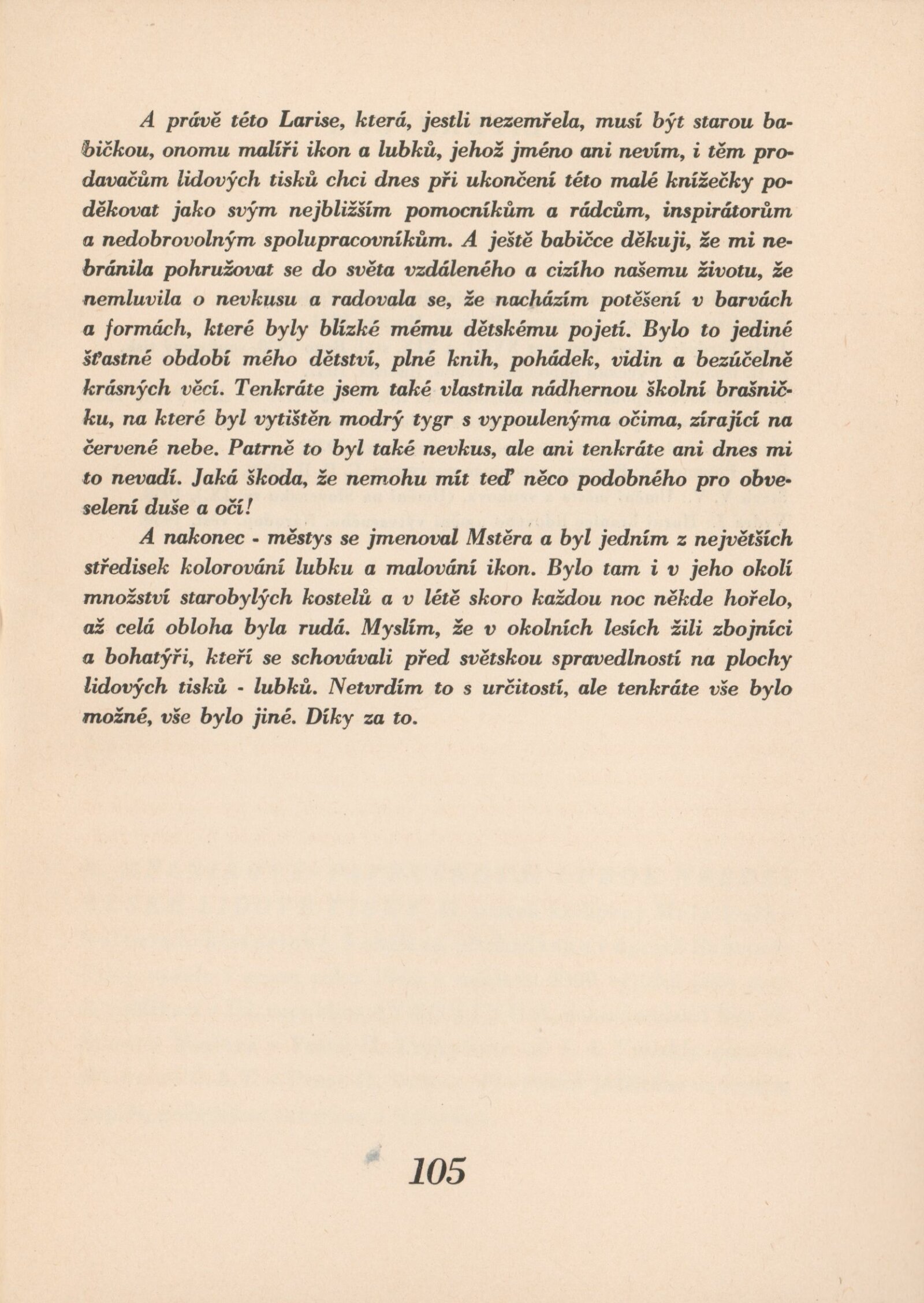 A právě této Larise, která, jestli nezemřela, musí být starou babičkou, onomu malíři ikon a lubků, jehož jméno ani nevím, i těm prodavačům lidových tisků chci dnes při ukončení této malé knížečky poděkovat jako svým nejbližším pomocníkům a rádcům, inspirátorům a nedobrovolným spolupracovníkům. A ještě babičce děkuji, že mi nebránila pohružovat se do světa vzdáleného a cizího našemu životu, že nemluvila o nevkusu a radovala se, že nacházím potěšení v barvách a formách, které byly blízké mému dětskému pojetí. Bylo to jediné šťastné období mého dětství, plné knih, pohádek, vidin a bezúčelně krásných věcí. Tenkráte jsem také vlastnila nádhernou školní brašničku, na které byl vytištěn modrý tygr s vypoulenýma očima, zírající na červené nebe. Patrně to byl také nevkus, ale ani tenkráte ani dnes mi to nevadí. Jaká škoda, že nemohu mít teď něco podobného pro obveselení duše a očí!

A nakonec - městys se jmenoval Mstěra a byl jedním z největších středisek kolorování lubku a malování ikon. Bylo tam i v jeho okolí množství starobylých kostelů a v létě skoro každou noc někde hořelo, až celá obloha byla rudá. Myslím, že v okolních lesích žili zbojníci a bohatýři, kteří se schovávali před světskou spravedlností na plochy lidových tisků - lubků. Netvrdím to s určitostí, ale tenkráte vše bylo možné, vše bylo jiné. Díky za to.

105